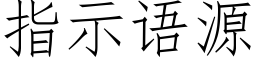 指示语源